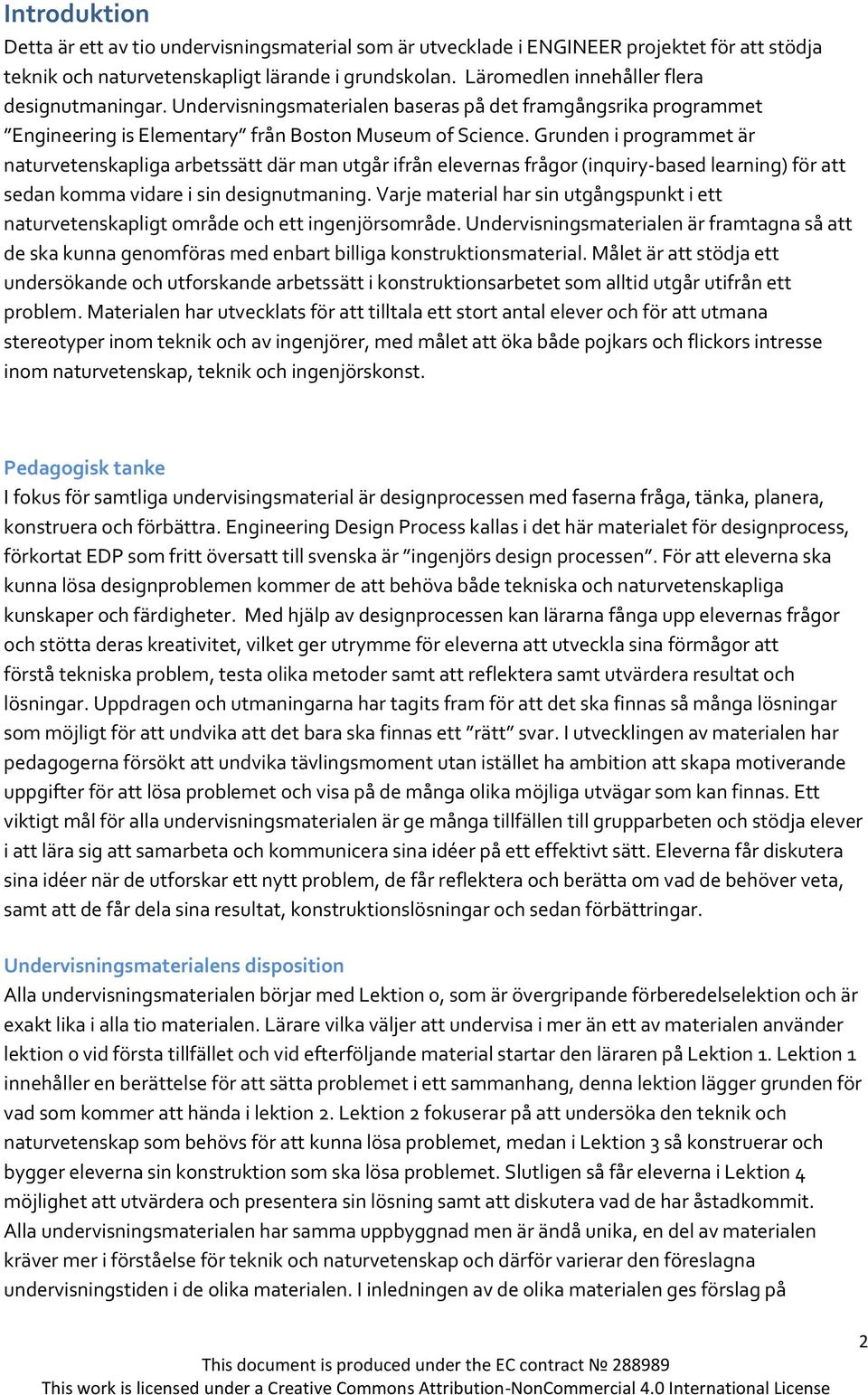 Introduktion

Detta är ett av tio undervisningsmaterial som är utvecklade i ENGINEER projektet för att stödja teknik och naturvetenskapligt lärande i grundskolan. Läromedlen innehåller flera designutmaningar. Undervisningsmaterialen baseras på det framgångsrika programmet ”Engineering is Elementary” från Boston Museum of Science. Grunden i programmet är naturvetenskapliga arbetssätt där man utgår ifrån elevernas frågor (inquiry-based learning) för att sedan komma vidare i sin designutmaning. Varje material har sin utgångspunkt i ett naturvetenskapligt område och ett ingenjörsområde. Undervisningsmaterialen är framtagna så att de ska kunna genomföras med enbart billiga konstruktionsmaterial. Målet är att stödja ett undersökande och utforskande arbetssätt i konstruktionsarbetet som alltid utgår utifrån ett problem. Materialen har utvecklats för att tilltala ett stort antal elever och för att utmana stereotyper inom teknik och av ingenjörer, med målet att öka både pojkars och flickors intresse inom naturvetenskap, teknik och ingenjörskonst.

Pedagogisk tanke

I fokus för samtliga undervisingsmaterial är designprocessen med faserna fråga, tänka, planera, konstruera och förbättra. Engineering Design Process kallas i det här materialet för designprocess, förkortat EDP som fritt översatt till svenska är ”ingenjörs design processen”. För att eleverna ska kunna lösa designproblemen kommer de att behöva både tekniska och naturvetenskapliga kunskaper och färdigheter. Med hjälp av designprocessen kan lärarna fånga upp elevernas frågor och stötta deras kreativitet, vilket ger utrymme för eleverna att utveckla sina förmågor att förstå tekniska problem, testa olika metoder samt att reflektera samt utvärdera resultat och lösningar. Uppdragen och utmaningarna har tagits fram för att det ska finnas så många lösningar som möjligt för att undvika att det bara ska finnas ett ”rätt” svar. I utvecklingen av materialen har pedagogerna försökt att undvika tävlingsmoment utan istället ha ambition att skapa motiverande uppgifter för att lösa problemet och visa på de många olika möjliga utvägar som kan finnas. Ett viktigt mål för alla undervisningsmaterialen är ge många tillfällen till grupparbeten och stödja elever i att lära sig att samarbeta och kommunicera sina idéer på ett effektivt sätt. Eleverna får diskutera sina idéer när de utforskar ett nytt problem, de får reflektera och berätta om vad de behöver veta, samt att de får dela sina resultat, konstruktionslösningar och sedan förbättringar.

Undervisningsmaterialens disposition

Alla undervisningsmaterialen börjar med Lektion 0, som är övergripande förberedelselektion och är exakt lika i alla tio materialen. Lärare vilka väljer att undervisa i mer än ett av materialen använder lektion 0 vid första tillfället och vid efterföljande material startar den läraren på Lektion 1. Lektion 1 innehåller en berättelse för att sätta problemet i ett sammanhang, denna lektion lägger grunden för vad som kommer att hända i lektion 2. Lektion 2 fokuserar på att undersöka den teknik och naturvetenskap som behövs för att kunna lösa problemet, medan i Lektion 3 så konstruerar och bygger eleverna sin konstruktion som ska lösa problemet. Slutligen så får eleverna i Lektion 4 möjlighet att utvärdera och presentera sin lösning samt att diskutera vad de har åstadkommit. Alla undervisningsmaterialen har samma uppbyggnad men är ändå unika, en del av materialen kräver mer i förståelse för teknik och naturvetenskap och därför varierar den föreslagna undervisningstiden i de olika materialen. I inledningen av de olika materialen ges förslag på

2

This document is produced under the EC contract № 288989
This work is licensed under a Creative Commons Attribution-NonCommercial 4.0 International License